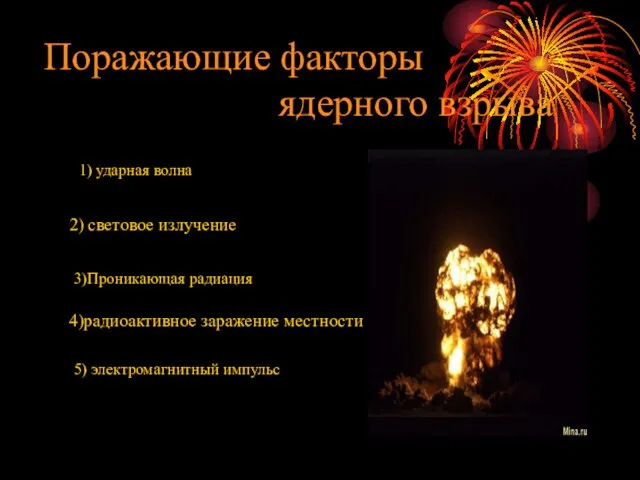 Поражающие факторы ядерного взрыва

1) ударная волна

2) световое излучение

3)Проникающая радиация

4)радиоактивное заражение местности

5) электромагнитный импульс

Mina.ru